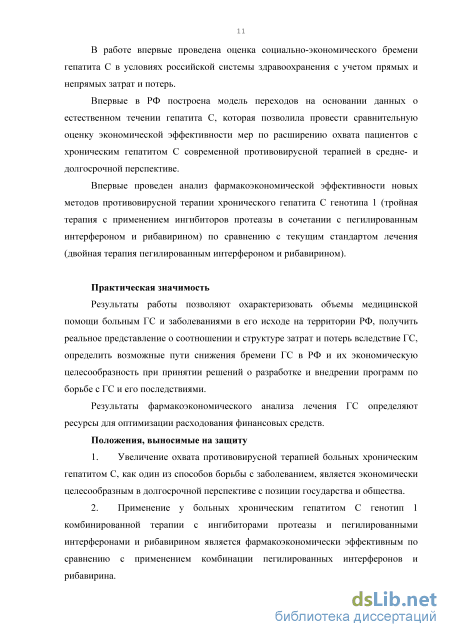 11

В работе впервые проведена оценка социально-экономического бремени гепатита С в условиях российской системы здравоохранения с учетом прямых и непрямых затрат и потерь.

Впервые в РФ построена модель переходов на основании данных о естественном течении гепатита С, которая позволила провести сравнительную оценку экономической эффективности мер по расширению охвата пациентов с хроническим гепатитом С современной противовирусной терапией в средне- и долгосрочной перспективе.

Впервые проведен анализ фармакоэкономической эффективности новых методов противовирусной терапии хронического гепатита С генотипа 1 (тройная терапия с применением ингибиторов протеазы в сочетании с пегилированным интерфероном и рибавирином) по сравнению с текущим стандартом лечения (двойная терапия пегилированным интерфероном и рибавирином).

Практическая значимость

Результаты работы позволяют охарактеризовать объемы медицинской помощи больным ГС и заболеваниями в его исходе на территории РФ, получить реальное представление о соотношении и структуре затрат и потерь вследствие ГС, определить возможные пути снижения бремени ГС в РФ и их экономическую целесообразность при принятии решений о разработке и внедрении программ по борьбе с ГС и его последствиями.

Результаты фармакоэкономического анализа лечения ГС определяют ресурсы для оптимизации расходования финансовых средств.

Положения, выносимые на защиту

1. Увеличение охвата противовирусной терапией больных хроническим гепатитом С, как один из способов борьбы с заболеванием, является экономически целесообразным в долгосрочной перспективе с позиции государства и общества.

2. Применение у больных хроническим гепатитом С генотип 1 комбинированной терапии с ингибиторами протеазы и пегилированными интерферонами и рибавирином является фармакоэкономически эффективным по сравнению с применением комбинации пегилированных интерферонов и рибавирина.

dsLib.net
библиотека диссертаций